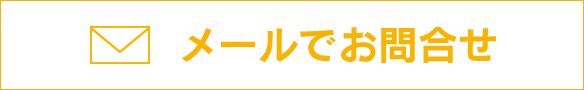 メールでお問合せ